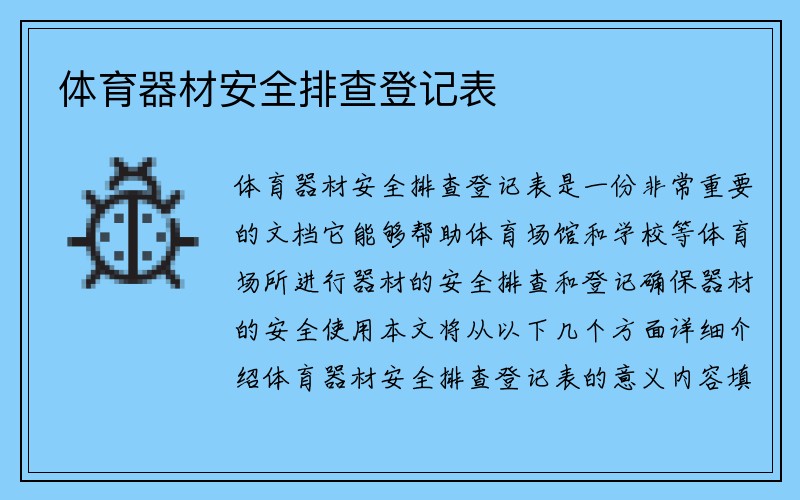 体育器材安全排查登记表

体育器材安全排查登记表是一份非常重要的文档它能够帮助体育场馆和学校等体育场所进行器材的安全排查和登记确保器材的安全使用本文将从以下几个方面详细介绍体育器材安全排查登记表的意义内容填